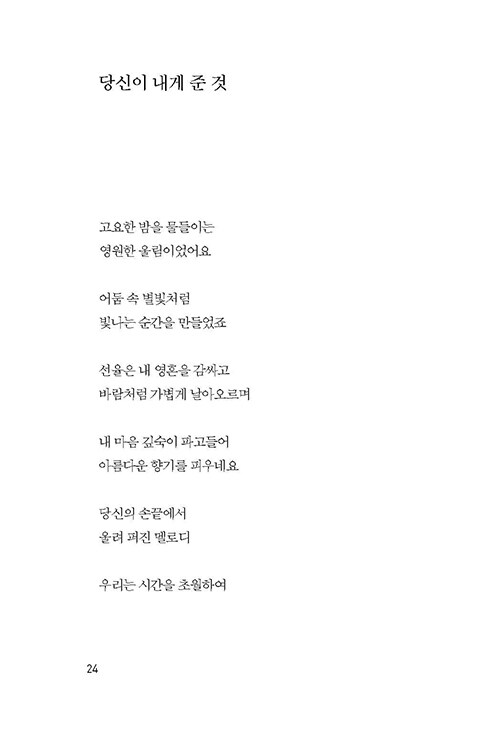 당신이 내게 준 것

고요한 밤을 물들이는
영원한 울림이었어요

어둠 속 별빛처럼
빛나는 순간을 만들었죠

선율은 내 영혼을 감싸고
바람처럼 가볍게 날아오르며

내 마음 깊숙이 파고들어
아름다운 향기를 피우네요

당신의 손끝에서
울려 퍼진 멜로디

우리는 시간을 초월하여

24